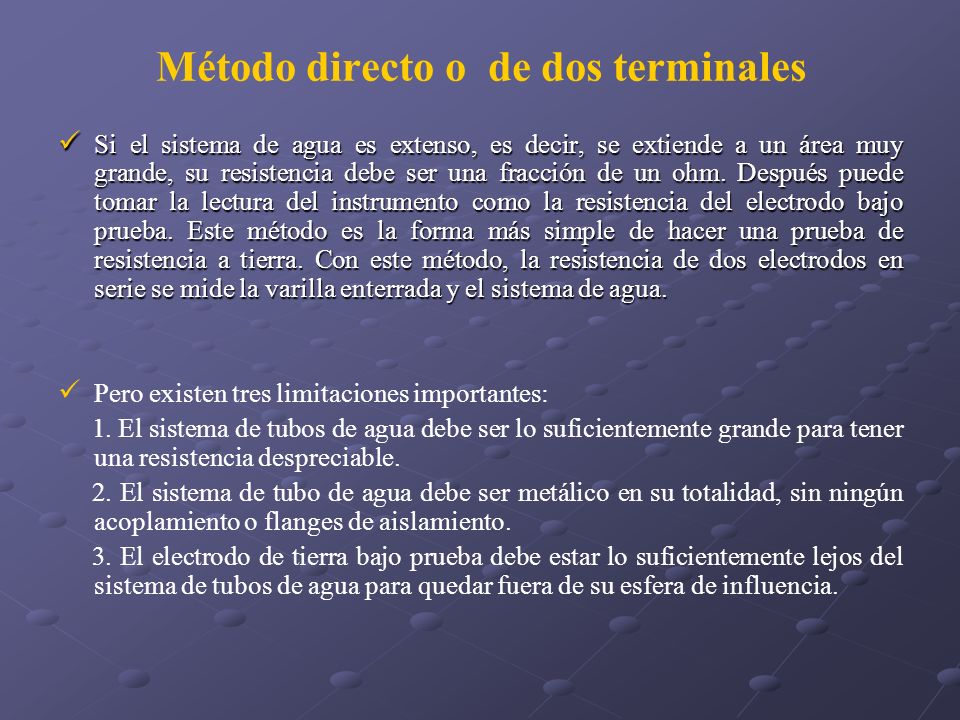 Método directo o de dos terminales

✓ Si el sistema de agua es extenso, es decir, se extiende a un área muy grande, su resistencia debe ser una fracción de un ohm. Después puede tomar la lectura del instrumento como la resistencia del electrodo bajo prueba. Este método es la forma más simple de hacer una prueba de resistencia a tierra. Con este método, la resistencia de dos electrodos en serie se mide la varilla enterrada y el sistema de agua.

✓ Pero existen tres limitaciones importantes:

1. El sistema de tubos de agua debe ser lo suficientemente grande para tener una resistencia despreciable.

2. El sistema de tubo de agua debe ser metálico en su totalidad, sin ningún acoplamiento o flanges de aislamiento.

3. El electrodo de tierra bajo prueba debe estar lo suficientemente lejos del sistema de tubos de agua para quedar fuera de su esfera de influencia.